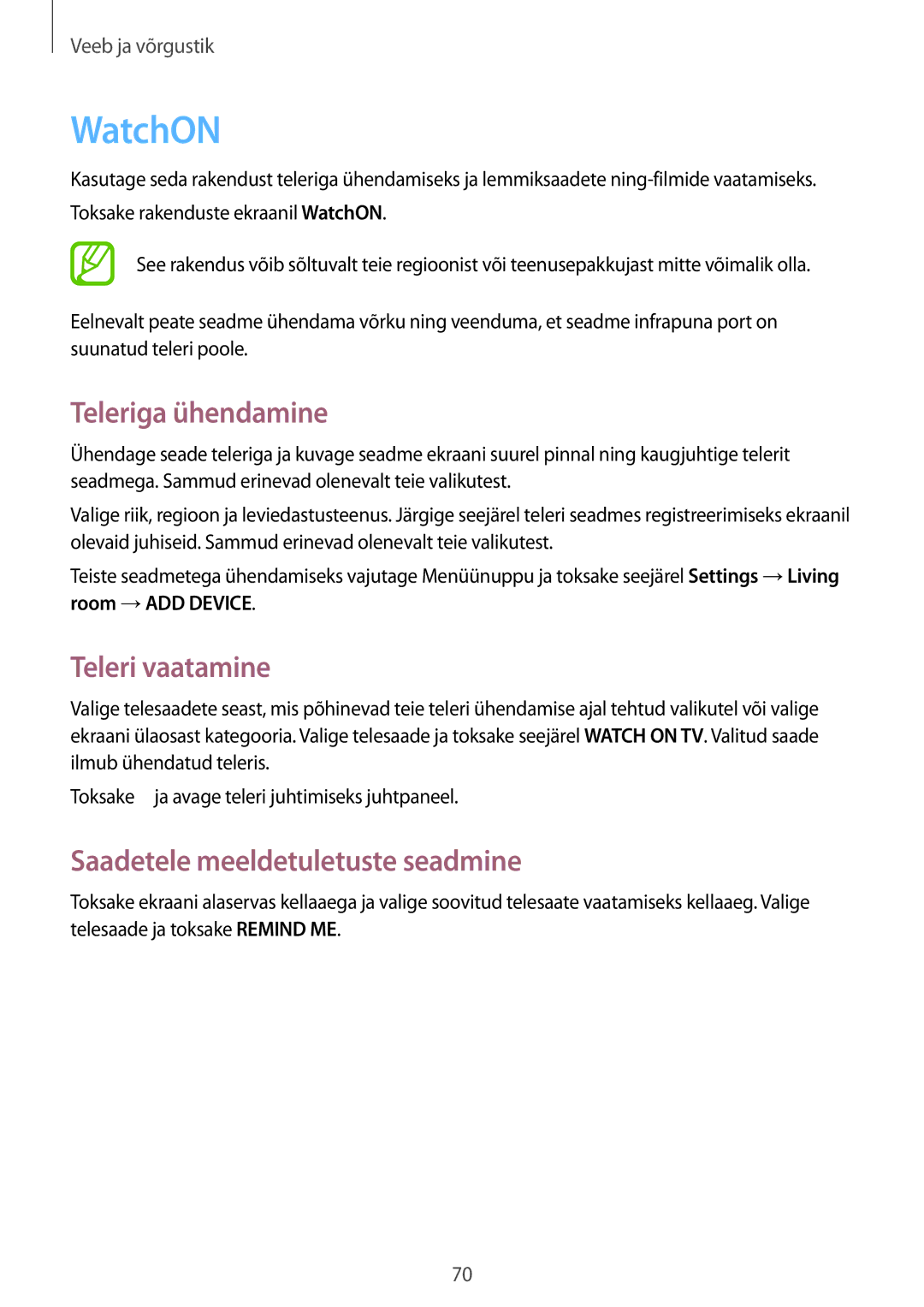 Veeb ja võrgustik

WatchON

Kasutage seda rakendust teleriga ühendamiseks ja lemmiksaadete ning-filmide vaatamiseks.

Toksake rakenduste ekraanil WatchON.

See rakendus võib sõltuvalt teie regioonist või teenusepakkujast mitte võimalik olla.

Eelnevalt peate seadme ühendama võrku ning veenduma, et seadme infrapuna port on suunatud teleri poole.

Teleriga ühendamine

Ühendage seade teleriga ja kuvage seadme ekraani suurel pinnal ning kaugjuhtige telerit seadmega. Sammud erinevad olenevalt teie valikutest.

Valige riik, regioon ja leviedastusteenus. Järgige seejärel teleri seadmes registreerimiseks ekraanil olevaid juhiseid. Sammud erinevad olenevalt teie valikutest.

Teiste seadmetega ühendamiseks vajutage Menüünuppu ja toksake seejärel Settings → Living room → ADD DEVICE.

Teleri vaatamine

Valige telesaadete seast, mis põhinevad teie teleri ühendamise ajal tehtud valikutel või valige ekraani ülaosast kategooria. Valige telesaade ja toksake seejärel WATCH ON TV. Valitud saade ilmub ühendatud teleris.

Toksake ja avage teleri juhtimiseks juhtpaneel.

Saadetele meeldetuletuste seadmine

Toksake ekraani alaservas kellaaega ja valige soovitud telesaate vaatamiseks kellaaeg. Valige telesaade ja toksake REMIND ME.

70